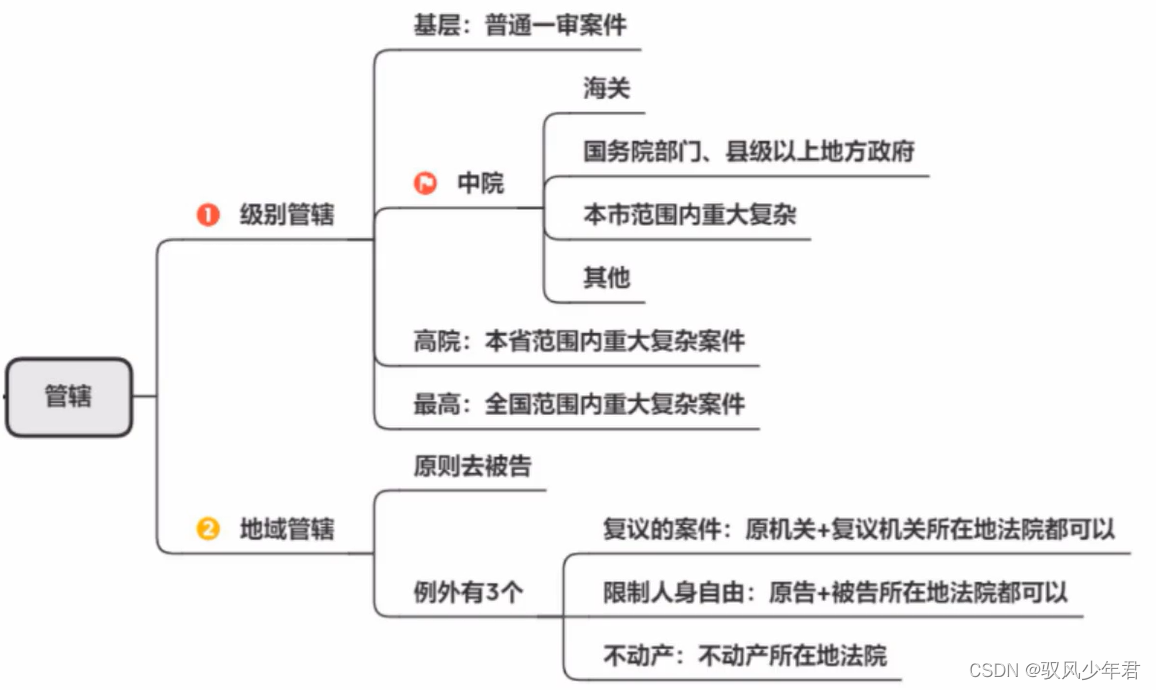 管辖

1 级别管辖

基层：普通一审案件

中院

海关

国务院部门、县级以上地方政府

本市范围内重大复杂

其他

高院：本省范围内重大复杂案件

最高：全国范围内重大复杂案件

2 地域管辖

原则去被告

例外有3个

复议的案件：原机关+复议机关所在地法院都可以

限制人身自由：原告+被告所在地法院都可以

不动产：不动产所在地法院

CSDN @驭风少年君